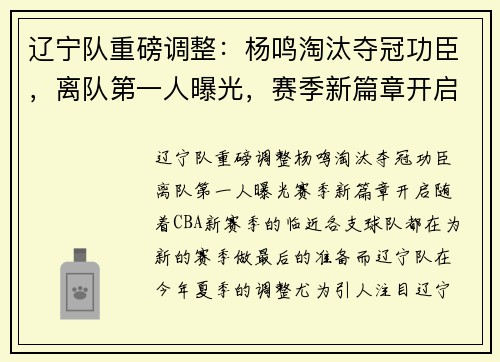 辽宁队重磅调整：杨鸣淘汰夺冠功臣，离队第一人曝光，赛季新篇章开启

辽宁队重磅调整杨鸣淘汰夺冠功臣离队第一人曝光赛季新篇章开启随着CBA新赛季的临近各支球队都在为新的赛季做最后的准备而辽宁队在今年夏季的调整尤为引人注目辽宁